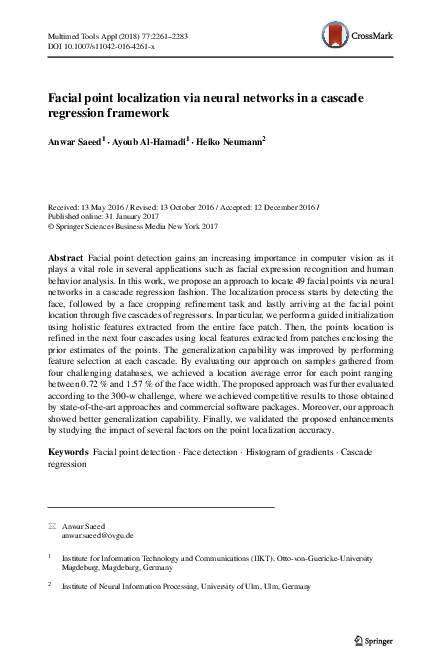 Multimed Tools Appl (2018) 77:2261–2283
DOI 10.1007/s11042-016-4261-x

CrossMark

Facial point localization via neural networks in a cascade regression framework

Anwar Saeed$^1$ · Ayoub Al-Hamadi$^1$ · Heiko Neumann$^2$

Received: 13 May 2016 / Revised: 13 October 2016 / Accepted: 12 December 2016 /
Published online: 31 January 2017
© Springer Science+Business Media New York 2017

Abstract Facial point detection gains an increasing importance in computer vision as it plays a vital role in several applications such as facial expression recognition and human behavior analysis. In this work, we propose an approach to locate 49 facial points via neural networks in a cascade regression fashion. The localization process starts by detecting the face, followed by a face cropping refinement task and lastly arriving at the facial point location through five cascades of regressors. In particular, we perform a guided initialization using holistic features extracted from the entire face patch. Then, the points location is refined in the next four cascades using local features extracted from patches enclosing the prior estimates of the points. The generalization capability was improved by performing feature selection at each cascade. By evaluating our approach on samples gathered from four challenging databases, we achieved a location average error for each point ranging between 0.72 % and 1.57 % of the face width. The proposed approach was further evaluated according to the 300-w challenge, where we achieved competitive results to those obtained by state-of-the-art approaches and commercial software packages. Moreover, our approach showed better generalization capability. Finally, we validated the proposed enhancements by studying the impact of several factors on the point localization accuracy.

Keywords Facial point detection · Face detection · Histogram of gradients · Cascade regression

Anwar Saeed
anwar.saeed@ovgu.de

$^1$ Institute for Information Technology and Communications (IIKT), Otto-von-Guericke-University Magdeburg, Magdeburg, Germany

$^2$ Institute of Neural Information Processing, University of Ulm, Ulm, Germany

Springer